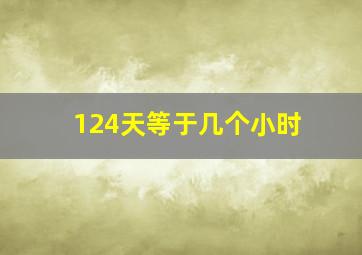 124天等于几个小时